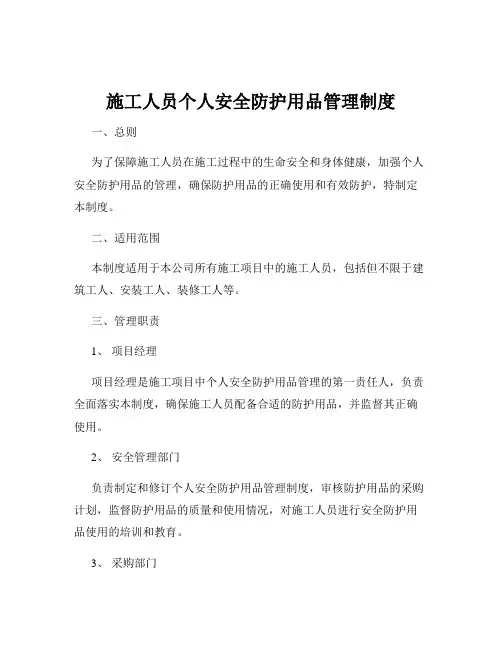 施工人员个人安全防护用品管理制度

一、总则

为了保障施工人员在施工过程中的生命安全和身体健康，加强个人安全防护用品的管理，确保防护用品的正确使用和有效防护，特制定本制度。

二、适用范围

本制度适用于本公司所有施工项目中的施工人员，包括但不限于建筑工人、安装工人、装修工人等。

三、管理职责

1、 项目经理

项目经理是施工项目中个人安全防护用品管理的第一责任人，负责全面落实本制度，确保施工人员配备合适的防护用品，并监督其正确使用。

2、 安全管理部门

负责制定和修订个人安全防护用品管理制度，审核防护用品的采购计划，监督防护用品的质量和使用情况，对施工人员进行安全防护用品使用的培训和教育。

3、 采购部门